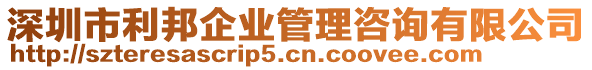 深圳市利邦企业管理咨询有限公司
http://szteresascrip5.cn.coovee.com